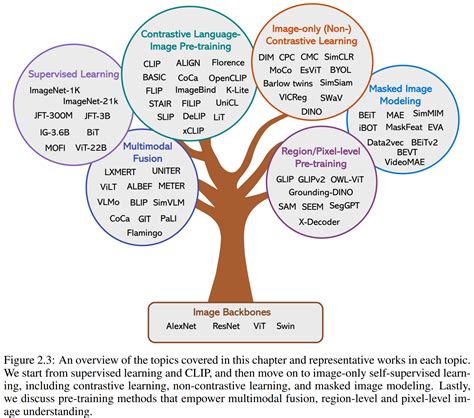 Supervised Learning
ImageNet-1K
ImageNet-21k
JFT-300M JFT-3B
IG-3.6B BiT
MOFI ViT-22B

Contrastive Language-Image Pre-training
CLIP ALIGN Florence
BASIC CoCa OpenCLIP
FLIP ImageBind K-Lite
STAIR FILIP UniCL
SLIP DeLIP LiT
xCLIP

Image-only (Non-) Contrastive Learning
DIM CPC CMC SimCLR
MoCo EsViT BYOL
Barlow twins SimSiam
VICReg SWaV
DINO

Masked Image Modeling
BEiT MAE SimMIM
iBOT MaskFeat EVA
Data2vec BEiTv2
BEVT
VideoMAE

Multimodal Fusion
LXMERT UNITER
ViLT ALBEF METER
VLMo BLIP SimVLM
CoCa GIT PaLI
Flamingo

Region/Pixel-level Pre-training
GLIP GLIPv2 OWL-ViT
Grounding-DINO
SAM SEEM SegGPT
X-Decoder

Image Backbones
AlexNet ResNet ViT Swin

Figure 2.3: An overview of the topics covered in this chapter and representative works in each topic. We start from supervised learning and CLIP, and then move on to image-only self-supervised learning, including contrastive learning, non-contrastive learning, and masked image modeling. Lastly, we discuss pre-training methods that empower multimodal fusion, region-level and pixel-level image understanding.